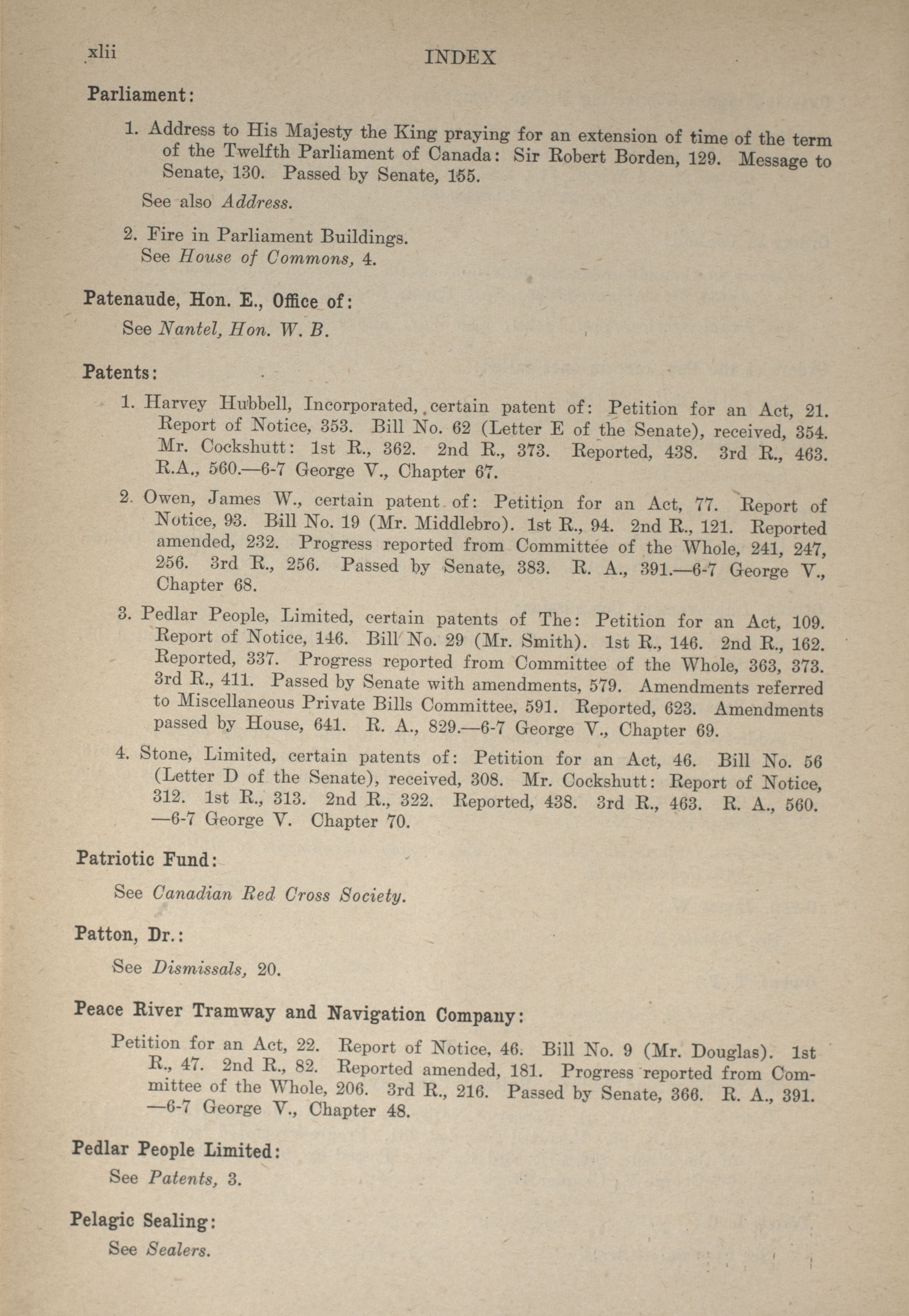 xlii INDEX

Parliament:

1. Address to His Majesty the King praying for an extension of time of the term of the Twelfth Parliament of Canada: Sir Robert Borden, 129. Message to Senate, 130. Passed by Senate, 155.

See also Address.

2. Fire in Parliament Buildings.
See House of Commons, 4.

Patenaude, Hon. E., Office of:

See Nantel, Hon. W. B.

Patents:

1. Harvey Hubbell, Incorporated, certain patent of: Petition for an Act, 21. Report of Notice, 353. Bill No. 62 (Letter E of the Senate), received, 354. Mr. Cockshutt: 1st R., 362. 2nd R., 373. Reported, 438. 3rd R., 463. R.A., 560.—6-7 George V., Chapter 67.

2. Owen, James W., certain patent of: Petition for an Act, 77. Report of Notice, 93. Bill No. 19 (Mr. Middlebro). 1st R., 94. 2nd R., 121. Reported amended, 232. Progress reported from Committee of the Whole, 241, 247, 256. 3rd R., 256. Passed by Senate, 383. R. A., 391.—6-7 George V., Chapter 68.

3. Pedlar People, Limited, certain patents of The: Petition for an Act, 109. Report of Notice, 146. Bill No. 29 (Mr. Smith). 1st R., 146. 2nd R., 162. Reported, 337. Progress reported from Committee of the Whole, 363, 373. 3rd R., 411. Passed by Senate with amendments, 579. Amendments referred to Miscellaneous Private Bills Committee, 591. Reported, 623. Amendments passed by House, 641. R. A., 829.—6-7 George V., Chapter 69.

4. Stone, Limited, certain patents of: Petition for an Act, 46. Bill No. 56 (Letter D of the Senate), received, 308. Mr. Cockshutt: Report of Notice, 312. 1st R., 313. 2nd R., 322. Reported, 438. 3rd R., 463. R. A., 560. —6-7 George V. Chapter 70.

Patriotic Fund:

See Canadian Red Cross Society.

Patton, Dr.:

See Dismissals, 20.

Peace River Tramway and Navigation Company:

Petition for an Act, 22. Report of Notice, 46. Bill No. 9 (Mr. Douglas). 1st R., 47. 2nd R., 82. Reported amended, 181. Progress reported from Committee of the Whole, 206. 3rd R., 216. Passed by Senate, 366. R. A., 391. —6-7 George V., Chapter 48.

Pedlar People Limited:

See Patents, 3.

Pelagic Sealing:

See Sealers.